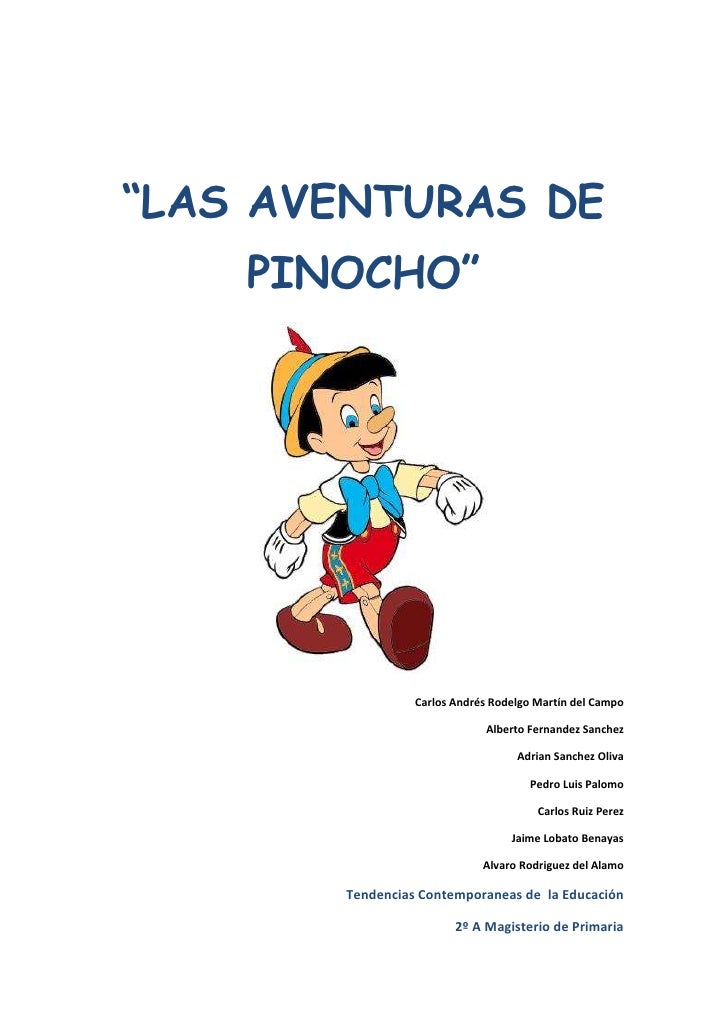 "LAS AVENTURAS DE PINOCHO"

Carlos Andrés Rodelgo Martín del Campo

Alberto Fernandez Sanchez

Adrian Sanchez Oliva

Pedro Luis Palomo

Carlos Ruiz Perez

Jaime Lobato Benayas

Alvaro Rodriguez del Alamo

Tendencias Contemporaneas de la Educación

2º A Magisterio de Primaria